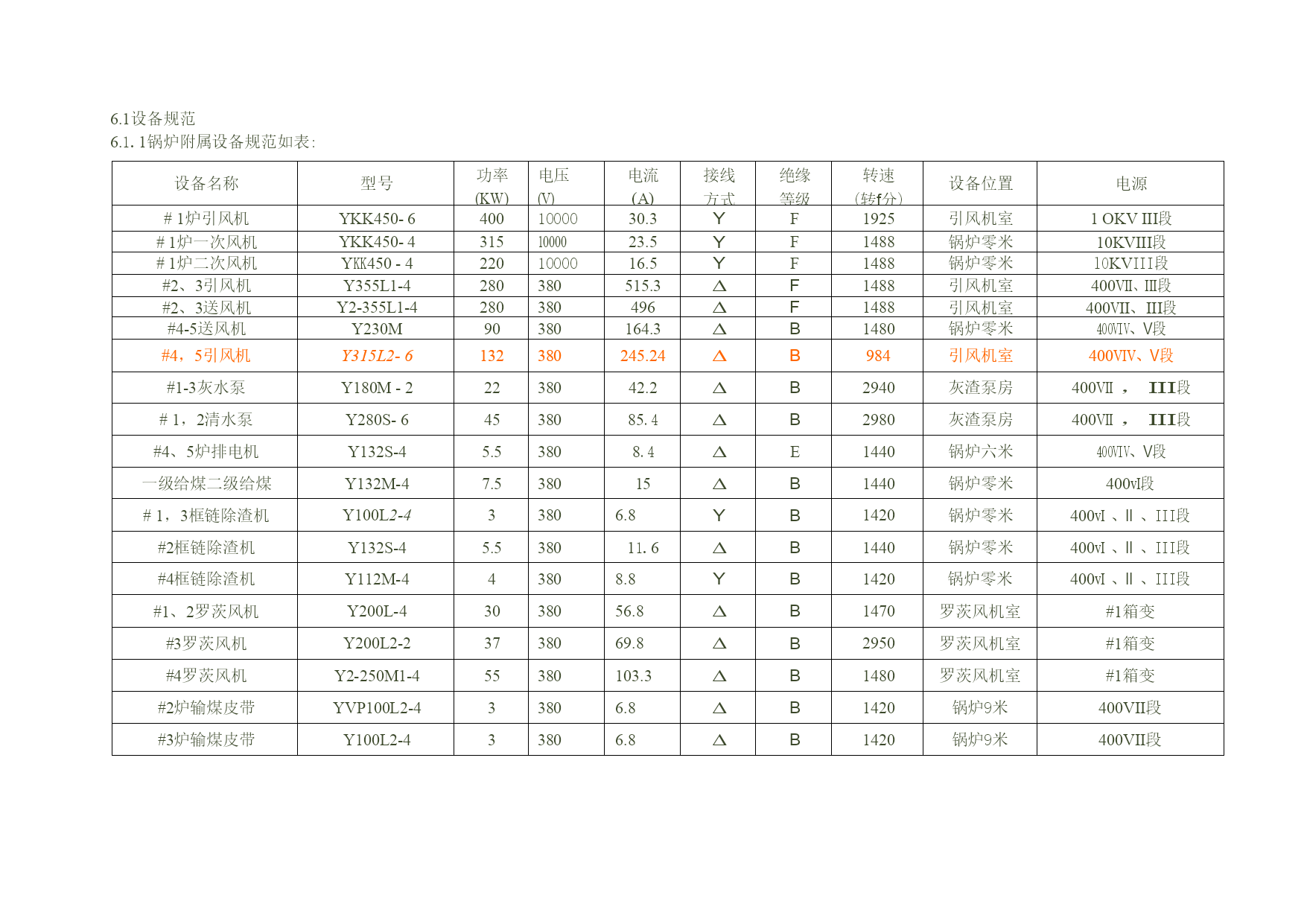 6.1设备规范
6.1. 1锅炉附属设备规范如表:

| 设备名称 | 型号 | 功率 (KW) | 电压 (V) | 电流 (A) | 接线方式 | 绝缘等级 | 转速 (转f分) | 设备位置 | 电源 |
|---|---|---|---|---|---|---|---|---|---|
| # 1炉引风机 | YKK450- 6 | 400 | 10000 | 30.3 | Y | F | 1925 | 引风机室 | 1 OKV III段 |
| # 1炉一次风机 | YKK450- 4 | 315 | 10000 | 23.5 | Y | F | 1488 | 锅炉零米 | 10KVIII段 |
| # 1炉二次风机 | YKK450 - 4 | 220 | 10000 | 16.5 | Y | F | 1488 | 锅炉零米 | 10KVIII段 |
| #2、3引风机 | Y355L1-4 | 280 | 380 | 515.3 | △ | F | 1488 | 引风机室 | 400VII、III段 |
| #2、3送风机 | Y2-355L1-4 | 280 | 380 | 496 | △ | F | 1488 | 引风机室 | 400VII、III段 |
| #4-5送风机 | Y230M | 90 | 380 | 164.3 | △ | B | 1480 | 锅炉零米 | 400VIV、V段 |
| #4，5引风机 | Y315L2- 6 | 132 | 380 | 245.24 | △ | B | 984 | 引风机室 | 400VIV、V段 |
| #1-3灰水泵 | Y180M - 2 | 22 | 380 | 42.2 | △ | B | 2940 | 灰渣泵房 | 400VII ， III段 |
| # 1，2清水泵 | Y280S- 6 | 45 | 380 | 85. 4 | △ | B | 2980 | 灰渣泵房 | 400VII ， III段 |
| #4、5炉排电机 | Y132S-4 | 5.5 | 380 | 8. 4 | △ | E | 1440 | 锅炉六米 | 400VIV、V段 |
| 一级给煤二级给煤 | Y132M-4 | 7.5 | 380 | 15 | △ | B | 1440 | 锅炉零米 | 400vI段 |
| # 1，3框链除渣机 | Y100L2-4 | 3 | 380 | 6.8 | Y | B | 1420 | 锅炉零米 | 400vI 、II 、III段 |
| #2框链除渣机 | Y132S-4 | 5.5 | 380 | 11. 6 | △ | B | 1440 | 锅炉零米 | 400vI 、II 、III段 |
| #4框链除渣机 | Y112M-4 | 4 | 380 | 8.8 | Y | B | 1420 | 锅炉零米 | 400vI 、II 、III段 |
| #1、2罗茨风机 | Y200L-4 | 30 | 380 | 56.8 | △ | B | 1470 | 罗茨风机室 | #1箱变 |
| #3罗茨风机 | Y200L2-2 | 37 | 380 | 69.8 | △ | B | 2950 | 罗茨风机室 | #1箱变 |
| #4罗茨风机 | Y2-250M1-4 | 55 | 380 | 103.3 | △ | B | 1480 | 罗茨风机室 | #1箱变 |
| #2炉输煤皮带 | YVP100L2-4 | 3 | 380 | 6.8 | △ | B | 1420 | 锅炉9米 | 400VII段 |
| #3炉输煤皮带 | Y100L2-4 | 3 | 380 | 6.8 | △ | B | 1420 | 锅炉9米 | 400VII段 |